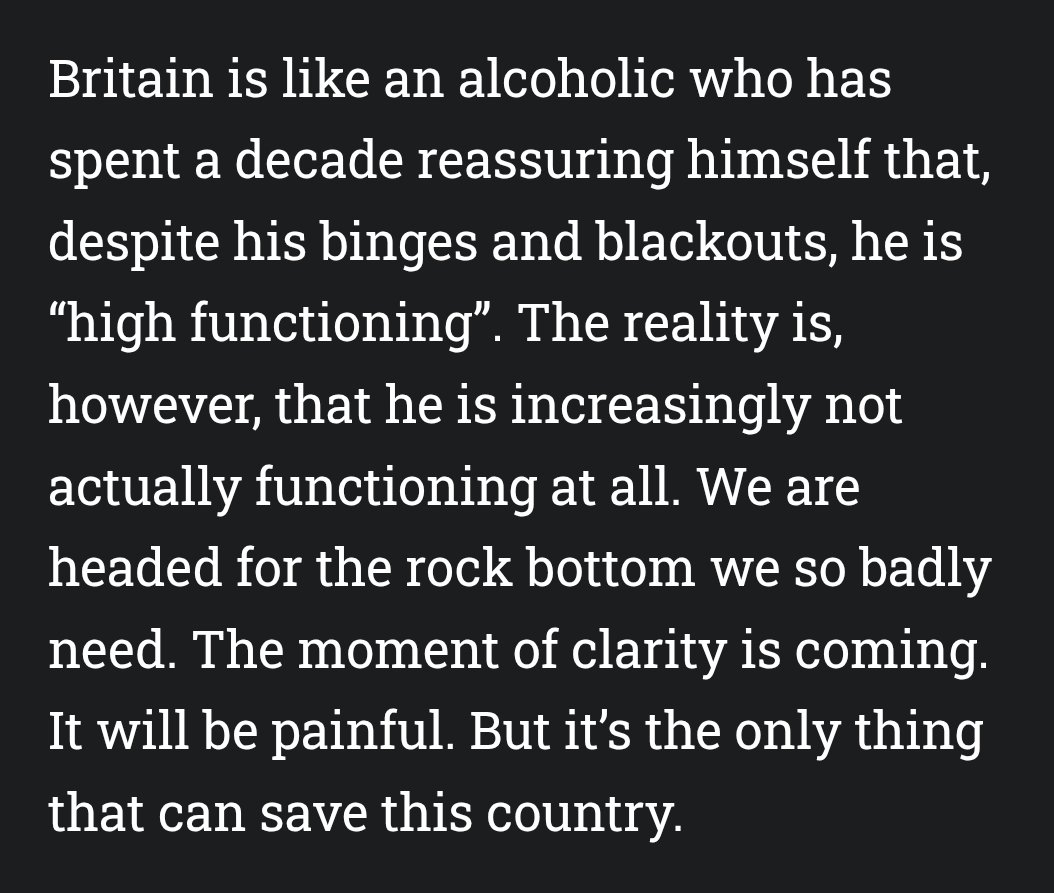 Britain is like an alcoholic who has spent a decade reassuring himself that, despite his binges and blackouts, he is “high functioning”. The reality is, however, that he is increasingly not actually functioning at all. We are headed for the rock bottom we so badly need. The moment of clarity is coming. It will be painful. But it’s the only thing that can save this country.